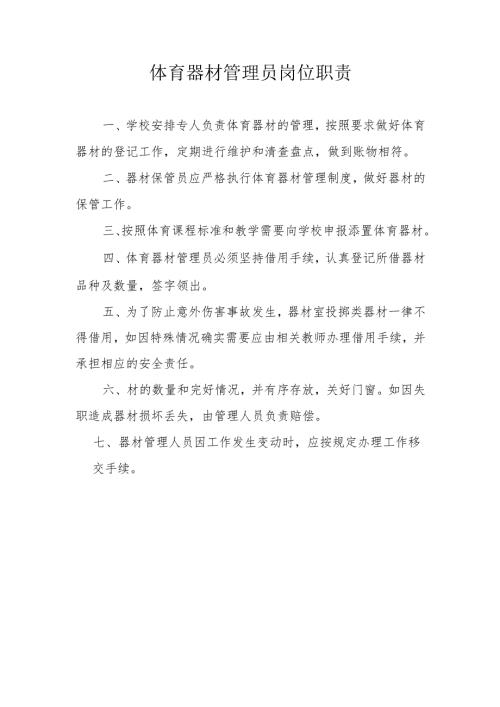 体育器材管理员岗位职责

一、学校安排专人负责体育器材的管理，按照要求做好体育器材的登记工作，定期进行维护和清查盘点，做到账物相符。

二、器材保管员应严格执行体育器材管理制度，做好器材的保管工作。

三、按照体育课程标准和教学需要向学校申报添置体育器材。

四、体育器材管理员必须坚持借用手续，认真登记所借器材品种及数量，签字领出。

五、为了防止意外伤害事故发生，器材室投掷类器材一律不得借用，如因特殊情况确实需要应由相关教师办理借用手续，并承担相应的安全责任。

六、材的数量和完好情况，并有序存放，关好门窗。如因失职造成器材损坏丢失，由管理人员负责赔偿。

七、器材管理人员因工作发生变动时，应按规定办理工作移交手续。